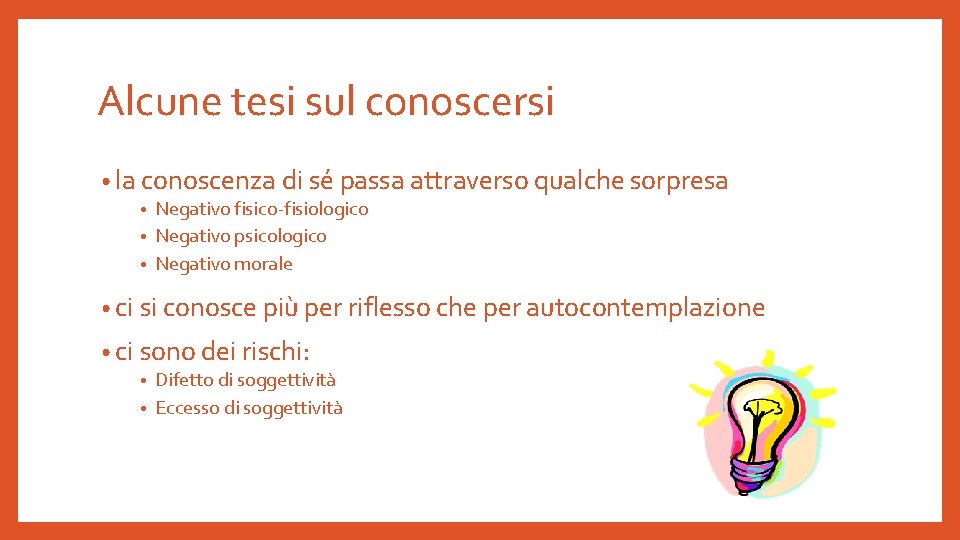 Alcune tesi sul conoscersi

• la conoscenza di sé passa attraverso qualche sorpresa
  • Negativo fisico-fisiologico
  • Negativo psicologico
  • Negativo morale

• ci si conosce più per riflesso che per autocontemplazione

• ci sono dei rischi:
  • Difetto di soggettività
  • Eccesso di soggettività